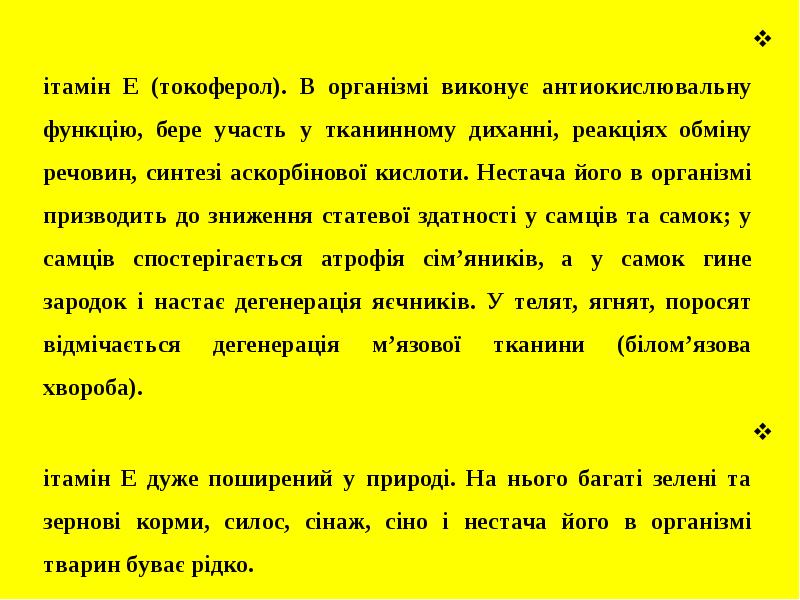 ❖

ітамін Е (токоферол). В організмі виконує антиокислювальну функцію, бере участь у тканинному диханні, реакціях обміну речовин, синтезі аскорбінової кислоти. Нестача його в організмі призводить до зниження статевої здатності у самців та самок; у самців спостерігається атрофія сім’яників, а у самок гине зародок і настає дегенерація яєчників. У телят, ягнят, поросят відмічається дегенерація м’язової тканини (білом’язова хвороба).

❖

ітамін Е дуже поширений у природі. На нього багаті зелені та зернові корми, силос, сінаж, сіно і нестача його в організмі тварин буває рідко.